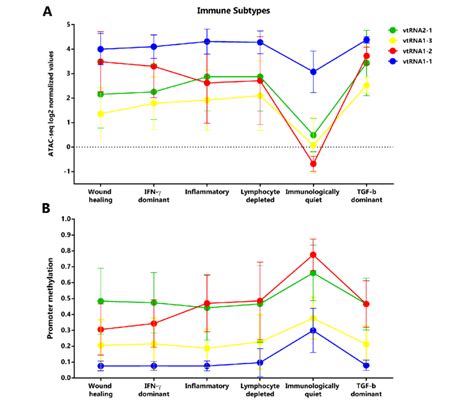 A

Immune Subtypes

vtRNA2-1
vtRNA1-3
vtRNA1-2
vtRNA1-1

ATAC-seq log2 normalized values

5
4
3
2
1
0
-1

Wound healing
IFN-$\gamma$ dominant
Inflammatory
Lymphocyte depleted
Immunologically quiet
TGF-b dominant

B

Promoter methylation

1.0
0.9
0.8
0.7
0.6
0.5
0.4
0.3
0.2
0.1
0.0

Wound healing
IFN-$\gamma$ dominant
Inflammatory
Lymphocyte depleted
Immunologically quiet
TGF-b dominant